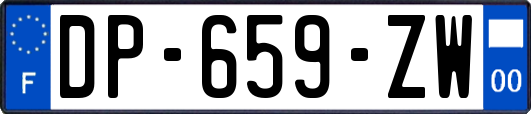 F
DP-659-ZW
00